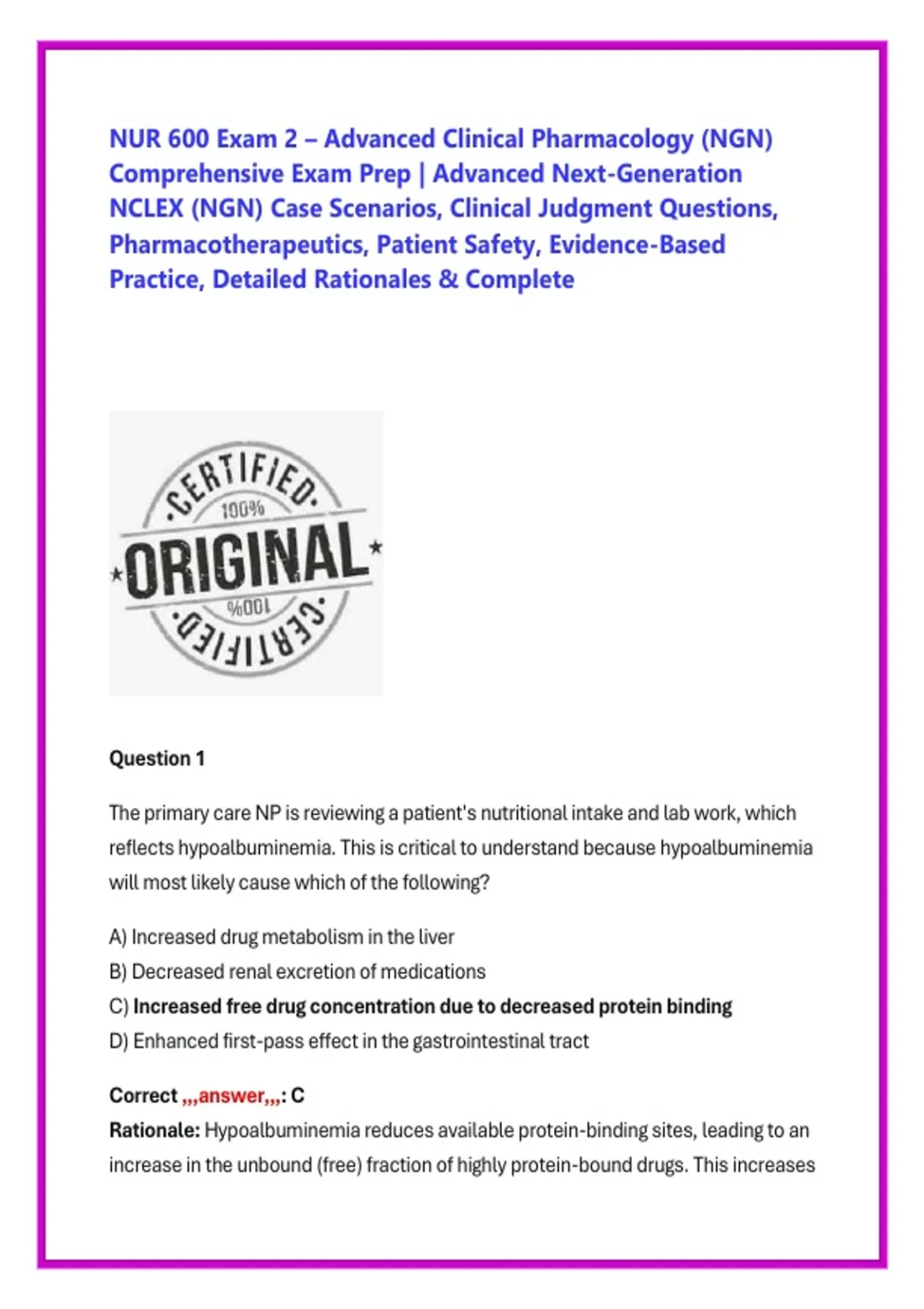 NUR 600 Exam 2 – Advanced Clinical Pharmacology (NGN) Comprehensive Exam Prep | Advanced Next-Generation NCLEX (NGN) Case Scenarios, Clinical Judgment Questions, Pharmacotherapeutics, Patient Safety, Evidence-Based Practice, Detailed Rationales & Complete

CERTIFIED
100%
ORIGINAL
100%
CERTIFIED

Question 1

The primary care NP is reviewing a patient's nutritional intake and lab work, which reflects hypoalbuminemia. This is critical to understand because hypoalbuminemia will most likely cause which of the following?

A) Increased drug metabolism in the liver
B) Decreased renal excretion of medications
C) Increased free drug concentration due to decreased protein binding
D) Enhanced first-pass effect in the gastrointestinal tract

Correct ,,,answer,,,: C
Rationale: Hypoalbuminemia reduces available protein-binding sites, leading to an increase in the unbound (free) fraction of highly protein-bound drugs. This increases